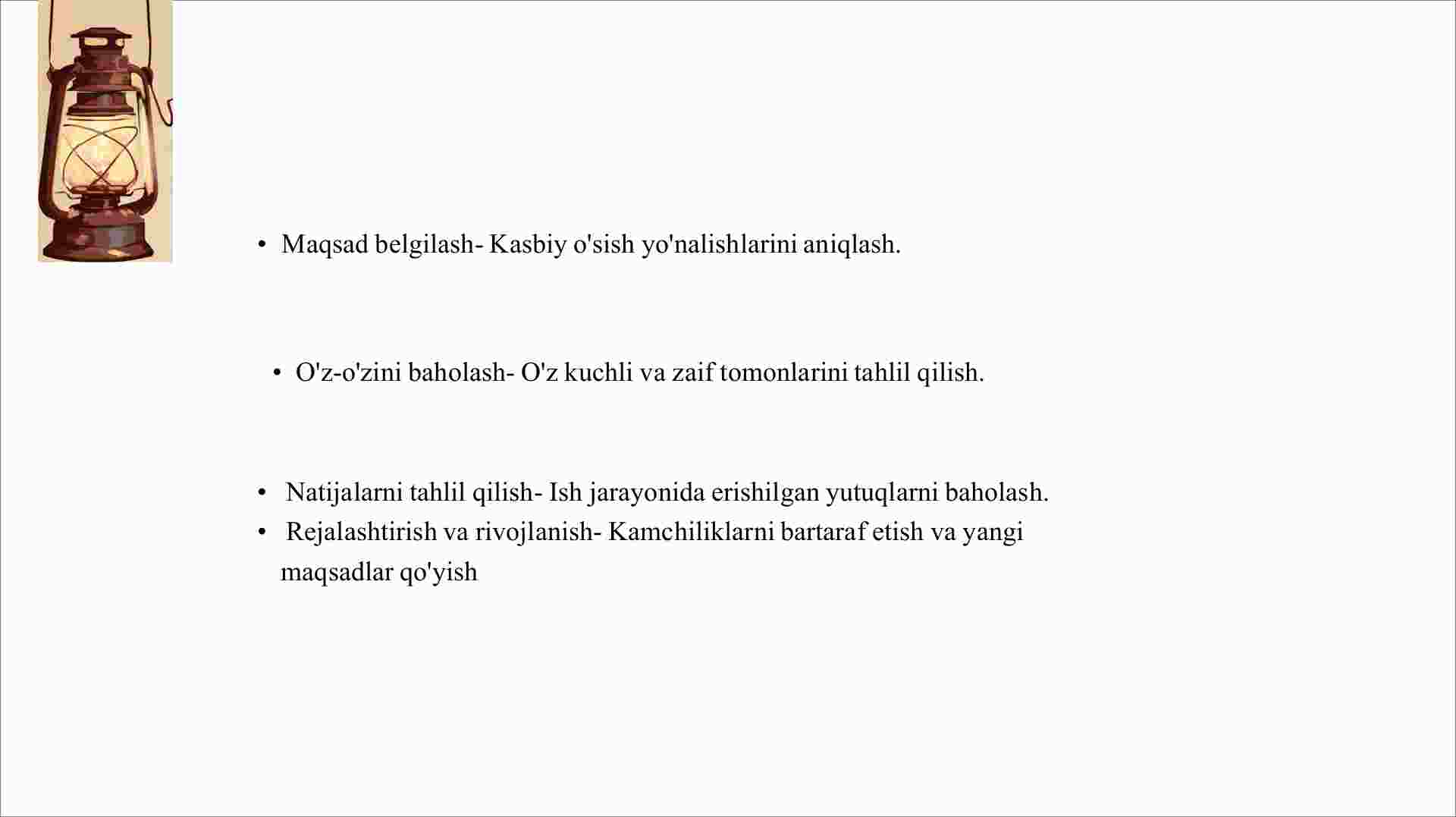 • Maqsad belgilash- Kasbiy o'sish yo'nalishlarini aniqlash.

• O'z-o'zini baholash- O'z kuchli va zaif tomonlarini tahlil qilish.

• Natijalarni tahlil qilish- Ish jarayonida erishilgan yutuqlarni baholash.
• Rejalashtirish va rivojlanish- Kamchiliklarni bartaraf etish va yangi maqsadlar qo'yish